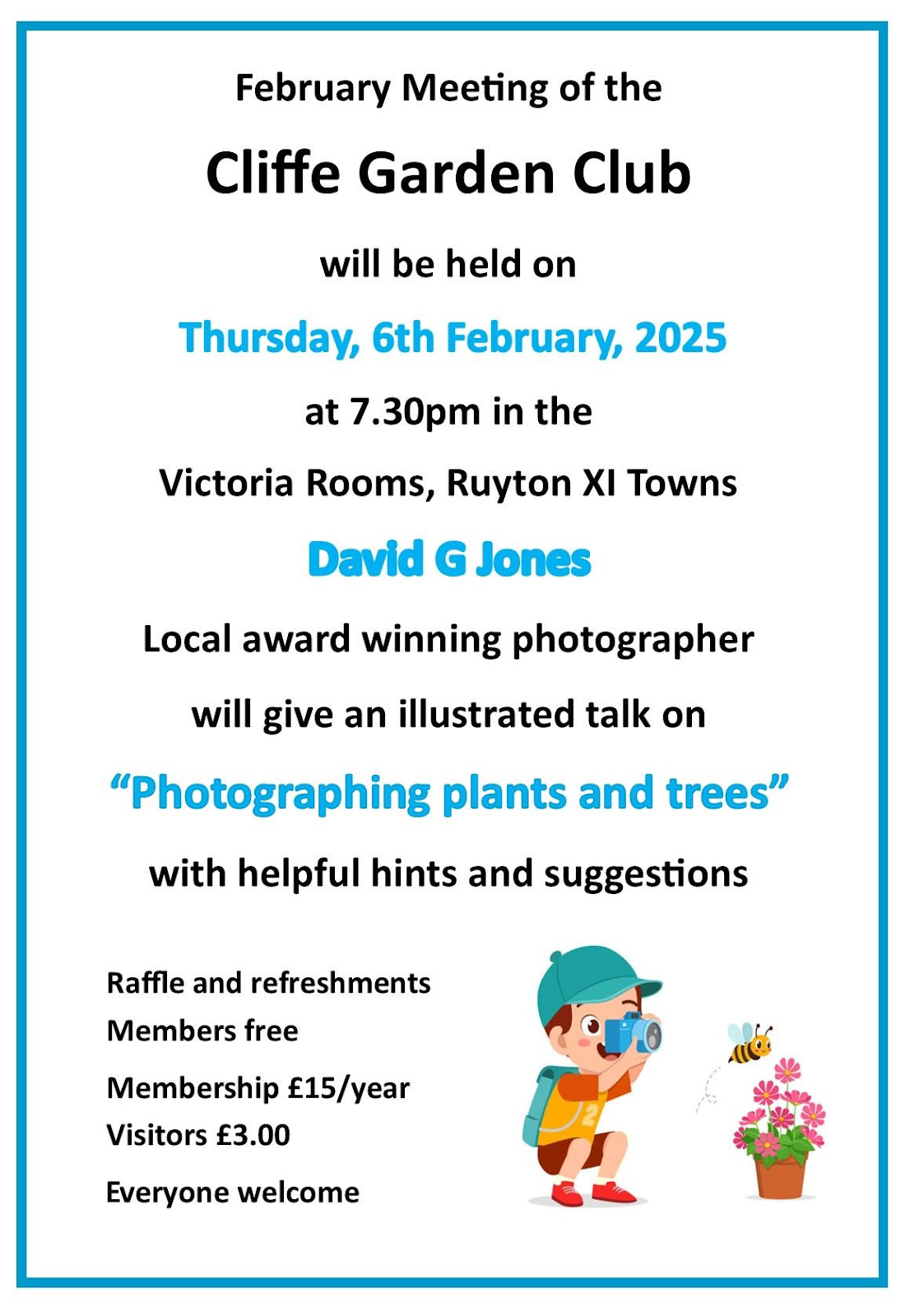 February Meeting of the

Cliffe Garden Club

will be held on

Thursday, 6th February, 2025

at 7.30pm in the

Victoria Rooms, Ruyton XI Towns

David G Jones

Local award winning photographer

will give an illustrated talk on

"Photographing plants and trees"

with helpful hints and suggestions

Raffle and refreshments
Members free

Membership £15/year
Visitors £3.00

Everyone welcome